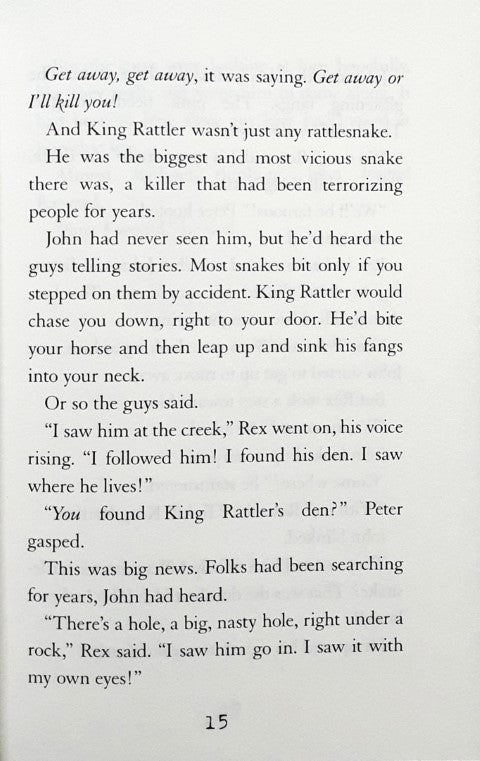 Get away, get away, it was saying. Get away or I'll kill you!

And King Rattler wasn't just any rattlesnake.

He was the biggest and most vicious snake there was, a killer that had been terrorizing people for years.

John had never seen him, but he'd heard the guys telling stories. Most snakes bit only if you stepped on them by accident. King Rattler would chase you down, right to your door. He'd bite your horse and then leap up and sink his fangs into your neck.

Or so the guys said.

"I saw him at the creek," Rex went on, his voice rising. "I followed him! I found his den. I saw where he lives!"

"You found King Rattler's den?" Peter gasped.

This was big news. Folks had been searching for years, John had heard.

"There's a hole, a big, nasty hole, right under a rock," Rex said. "I saw him go in. I saw it with my own eyes!"

15